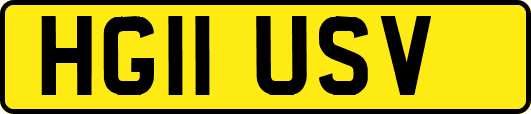 HG11 USV